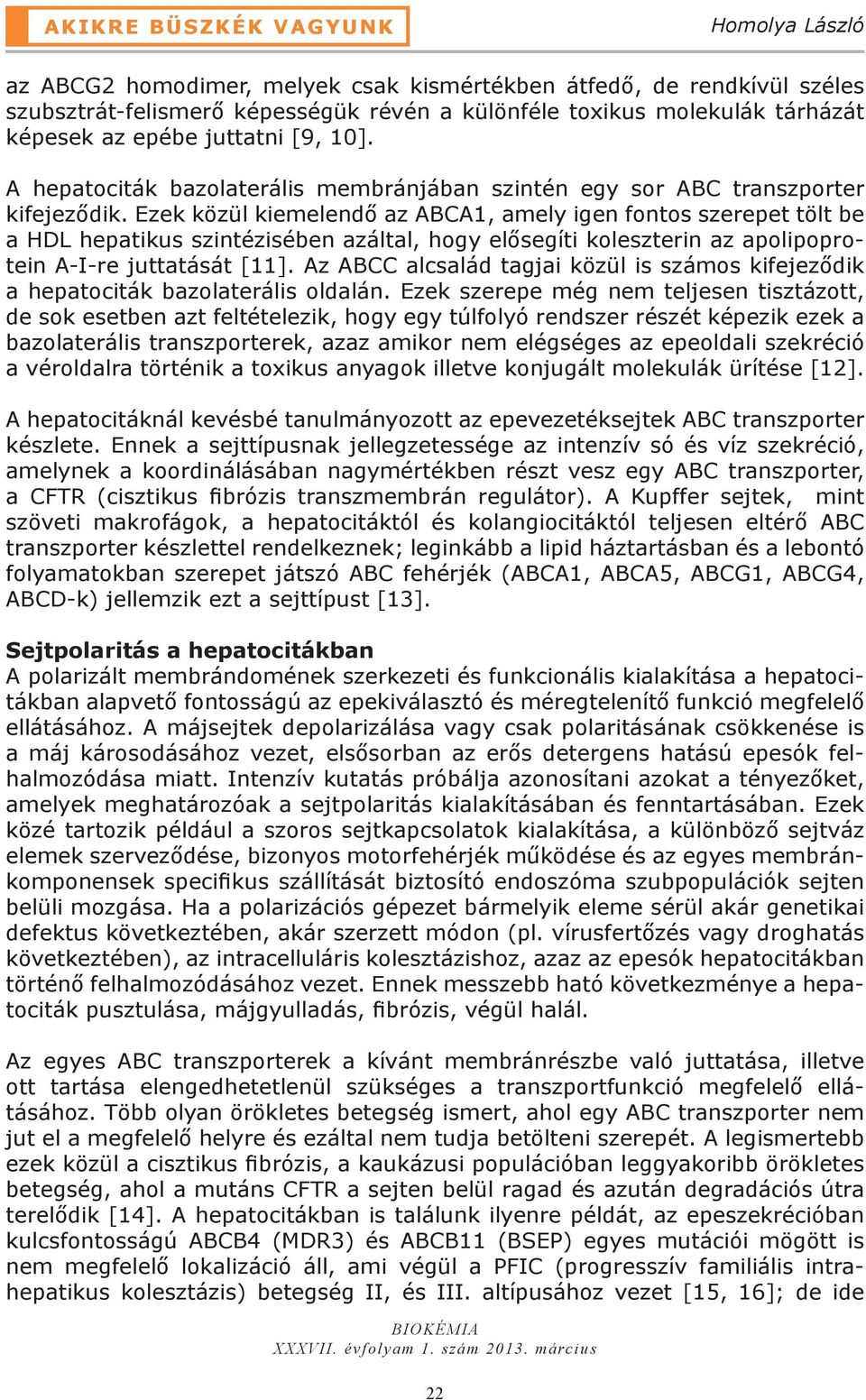 AKIKRE BÜSZKÉK VAGYUNK

Homolya László

az ABCG2 homodimer, melyek csak kismértékben átfedő, de rendkívül széles szubsztrát-felismerő képességük révén a különféle toxikus molekulák tárházát képesek az epébe juttatni [9, 10].

A hepatociták bazolaterális membránjában szintén egy sor ABC transzporter kifejeződik. Ezek közül kiemelendő az ABCA1, amely igen fontos szerepet tölt be a HDL hepatikus szintézisében azáltal, hogy elősegíti koleszterin az apolipoprotein A-I-re juttatását [11]. Az ABCC alcsalád tagjai közül is számos kifejeződik a hepatociták bazolaterális oldalán. Ezek szerepe még nem teljesen tisztázott, de sok esetben azt feltételezik, hogy egy túlfolyó rendszer részét képezik ezek a bazolaterális transzporterek, azaz amikor nem elégséges az epeoldali szekréció a véroldalra történik a toxikus anyagok illetve konjugált molekulák ürítése [12].

A hepatocitáknál kevésbé tanulmányozott az epevezetéksejtek ABC transzporter készlete. Ennek a sejttípusnak jellegzetessége az intenzív só és víz szekréció, amelynek a koordinálásában nagymértékben részt vesz egy ABC transzporter, a CFTR (cisztikus fibrózis transzmembrán regulátor). A Kupffer sejtek, mint szöveti makrofágok, a hepatocitáktól és kolangiocitáktól teljesen eltérő ABC transzporter készlettel rendelkeznek; leginkább a lipid háztartásban és a lebontó folyamatokban szerepet játszó ABC fehérjék (ABCA1, ABCA5, ABCG1, ABCG4, ABCD-k) jellemzik ezt a sejttípust [13].

Sejtpolaritás a hepatocitákban
A polarizált membrándomének szerkezeti és funkcionális kialakítása a hepatocitákban alapvető fontosságú az epekiválasztó és méregtelenítő funkció megfelelő ellátásához. A májsejtek depolarizálása vagy csak polaritásának csökkenése is a máj károsodásához vezet, elsősorban az erős detergens hatású epesók felhalmozódása miatt. Intenzív kutatás próbálja azonosítani azokat a tényezőket, amelyek meghatározóak a sejtpolaritás kialakításában és fenntartásában. Ezek közé tartozik például a szoros sejtkapcsolatok kialakítása, a különböző sejtváz elemek szerveződése, bizonyos motorfehérjék működése és az egyes membránkomponensek specifikus szállítását biztosító endoszóma szubpopulációk sejten belüli mozgása. Ha a polarizációs gépezet bármelyik eleme sérül akár genetikai defektus következtében, akár szerzett módon (pl. vírusfertőzés vagy droghatás következtében), az intracelluláris kolesztázishoz, azaz az epesók hepatocitákban történő felhalmozódásához vezet. Ennek messzebb ható következménye a hepatociták pusztulása, májgyulladás, fibrózis, végül halál.

Az egyes ABC transzporterek a kívánt membránrészbe való juttatása, illetve ott tartása elengedhetetlenül szükséges a transzportfunkció megfelelő ellátásához. Több olyan örökletes betegség ismert, ahol egy ABC transzporter nem jut el a megfelelő helyre és ezáltal nem tudja betölteni szerepét. A legismertebb ezek közül a cisztikus fibrózis, a kaukázusi populációban leggyakoribb örökletes betegség, ahol a mutáns CFTR a sejten belül ragad és azután degradációs útra terelődik [14]. A hepatocitákban is találunk ilyenre példát, az epeszekrécióban kulcsfontosságú ABCB4 (MDR3) és ABCB11 (BSEP) egyes mutációi mögött is nem megfelelő lokalizáció áll, ami végül a PFIC (progresszív familiális intrahepatikus kolesztázis) betegség II, és III. altípusához vezet [15, 16]; de ide

BIOKÉMIA
XXXVII. évfolyam 1. szám 2013. március

22